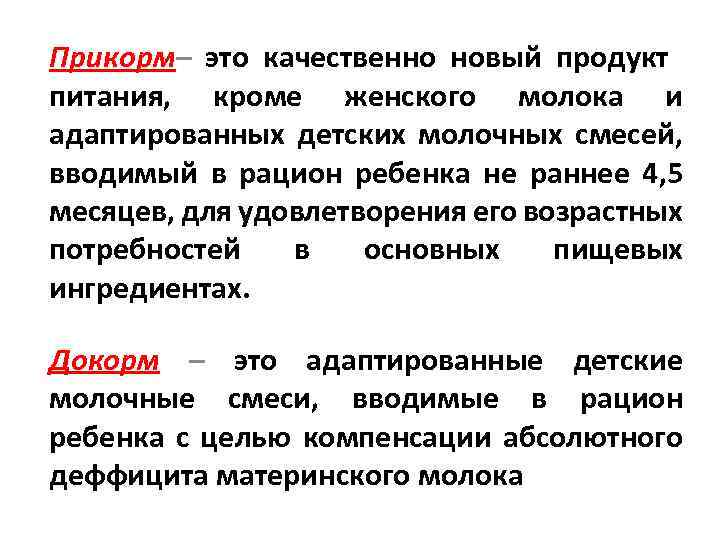 Прикорм– это качественно новый продукт питания, кроме женского молока и адаптированных детских молочных смесей, вводимый в рацион ребенка не раннее 4,5 месяцев, для удовлетворения его возрастных потребностей в основных пищевых ингредиентах.

Докорм – это адаптированные детские молочные смеси, вводимые в рацион ребенка с целью компенсации абсолютного деффицита материнского молока